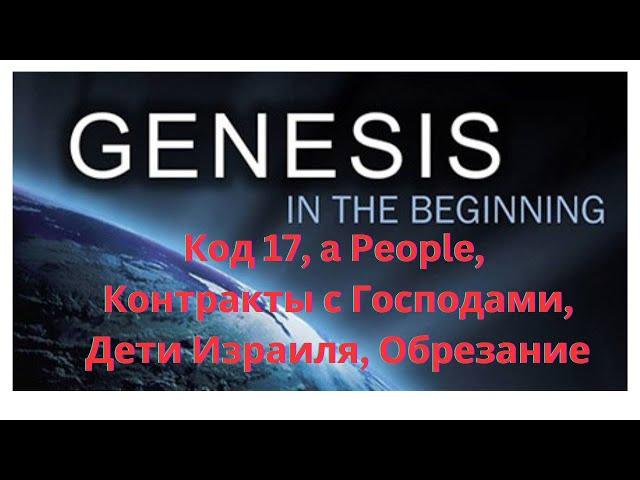 GENESIS
IN THE BEGINNING
Код 17, а People,
Контракты с Господами,
Дети Израиля, Обрезание